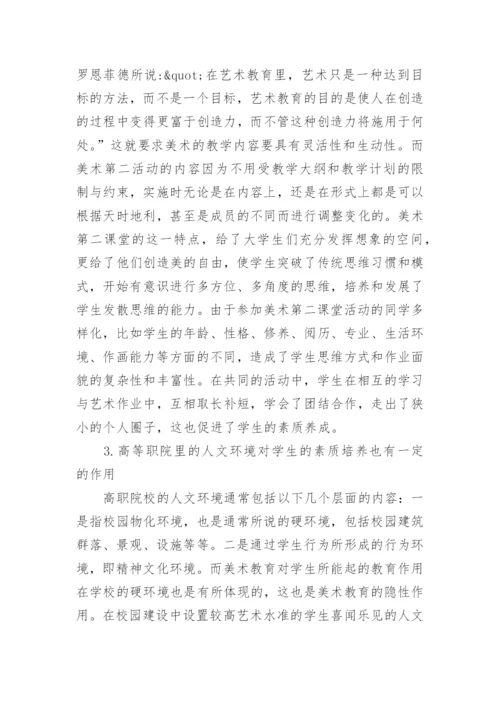 罗恩菲德所说:&quot;在艺术教育里，艺术只是一种达到目标的方法，而不是一个目标，艺术教育的目的是使人在创造的过程中变得更富于创造力，而不管这种创造力将施用于何处。”这就要求美术的教学内容要具有灵活性和生动性。而美术第二活动的内容因为不用受教学大纲和教学计划的限制与约束，实施时无论是在内容上，还是在形式上都是可以根据天时地利，甚至是成员的不同而进行调整变化的。美术第二课堂的这一特点，给了大学生们充分发挥想象的空间，更给了他们创造美的自由，使学生突破了传统思维习惯和模式，开始有意识进行多方位、多角度的思维，培养和发展了学生发散思维的能力。由于参加美术第二课堂活动的同学多样化，比如学生的年龄、性格、修养、阅历、专业、生活环境、作画能力等方面的不同，造成了学生思维方式和作业面貌的复杂性和丰富性。在共同的活动中，学生在相互的学习与艺术作业中，互相取长补短，学会了团结合作，走出了狭小的个人圈子，这也促进了学生的素质养成。

3.高等职院里的人文环境对学生的素质培养也有一定的作用

高职院校的人文环境通常包括以下几个层面的内容：一是指校园物化环境，也是通常所说的硬环境，包括校园建筑群落、景观、设施等等。二是通过学生行为所形成的行为环境，即精神文化环境。而美术教育对学生所能起的教育作用在学校的硬环境也是有所体现的，这也是美术教育的隐性作用。在校园建设中设置较高艺术水准的学生喜闻乐见的人文